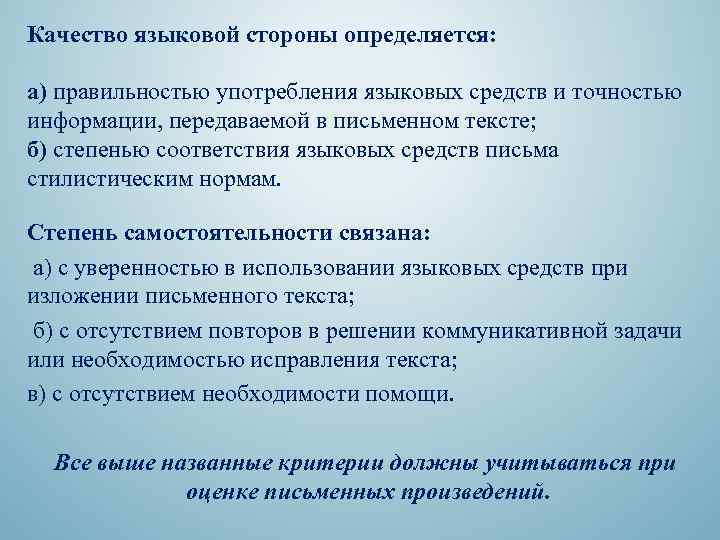 Качество языковой стороны определяется:

а) правильностью употребления языковых средств и точностью информации, передаваемой в письменном тексте;
б) степенью соответствия языковых средств письма стилистическим нормам.

Степень самостоятельности связана:

а) с уверенностью в использовании языковых средств при изложении письменного текста;

б) с отсутствием повторов в решении коммуникативной задачи или необходимостью исправления текста;

в) с отсутствием необходимости помощи.

Все выше названные критерии должны учитываться при оценке письменных произведений.